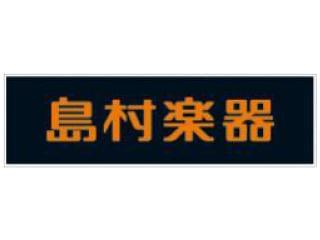 島村楽器